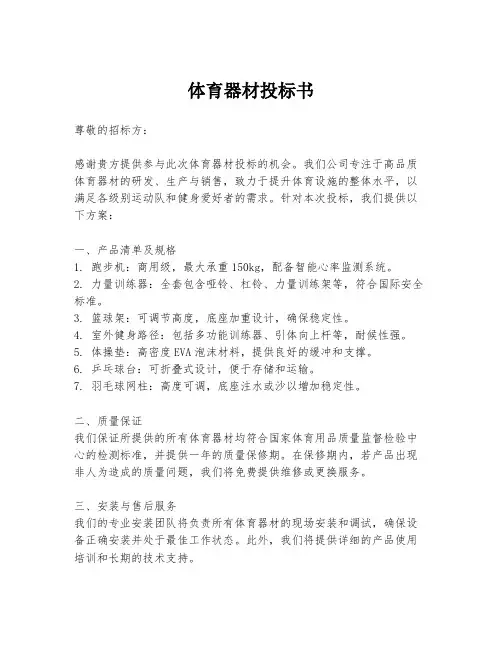 体育器材投标书

尊敬的招标方：

感谢贵方提供参与此次体育器材投标的机会。我们公司专注于高品质体育器材的研发、生产与销售，致力于提升体育设施的整体水平，以满足各级别运动队和健身爱好者的需求。针对本次投标，我们提供以下方案：

一、产品清单及规格
1. 跑步机：商用级，最大承重150kg，配备智能心率监测系统。
2. 力量训练器：全套包含哑铃、杠铃、力量训练架等，符合国际安全标准。
3. 篮球架：可调节高度，底座加重设计，确保稳定性。
4. 室外健身路径：包括多功能训练器、引体向上杆等，耐候性强。
5. 体操垫：高密度EVA泡沫材料，提供良好的缓冲和支撑。
6. 乒乓球台：可折叠式设计，便于存储和运输。
7. 羽毛球网柱：高度可调，底座注水或沙以增加稳定性。

二、质量保证
我们保证所提供的所有体育器材均符合国家体育用品质量监督检验中心的检测标准，并提供一年的质量保修期。在保修期内，若产品出现非人为造成的质量问题，我们将免费提供维修或更换服务。

三、安装与售后服务
我们的专业安装团队将负责所有体育器材的现场安装和调试，确保设备正确安装并处于最佳工作状态。此外，我们将提供详细的产品使用培训和长期的技术支持。